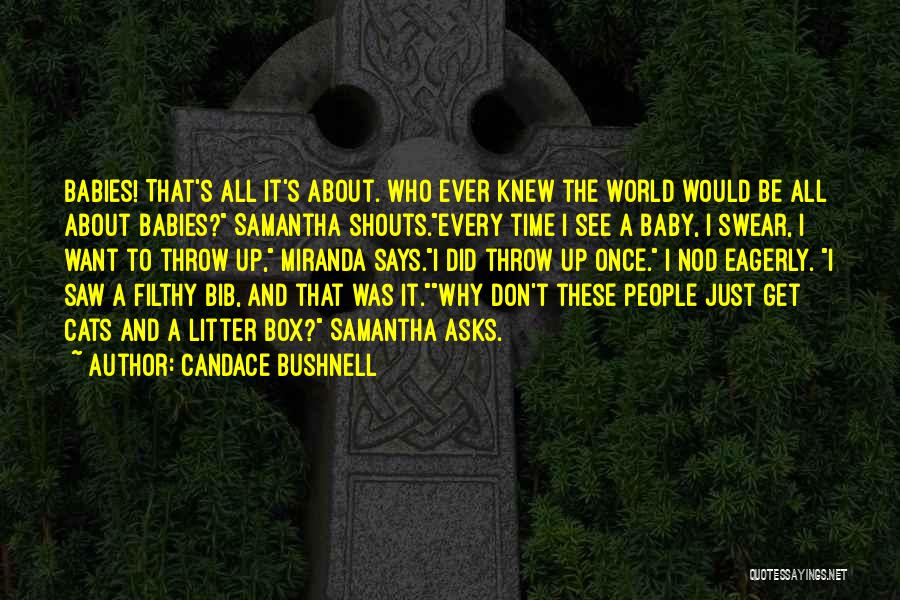 BABIES! THAT'S ALL IT'S ABOUT. WHO EVER KNEW THE WORLD WOULD BE ALL ABOUT BABIES?" SAMANTHA SHOUTS."EVERY TIME I SEE A BABY, I SWEAR, I WANT TO THROW UP," MIRANDA SAYS."I DID THROW UP ONCE." I NOD EAGERLY. "I SAW A FILTHY BIB, AND THAT WAS IT.""WHY DON'T THESE PEOPLE JUST GET CATS AND A LITTER BOX?" SAMANTHA ASKS.
~ AUTHOR: CANDACE BUSHNELL

QUOTESSAYINGS.NET